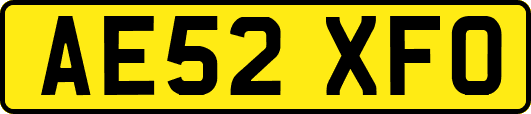 AE52 XFO